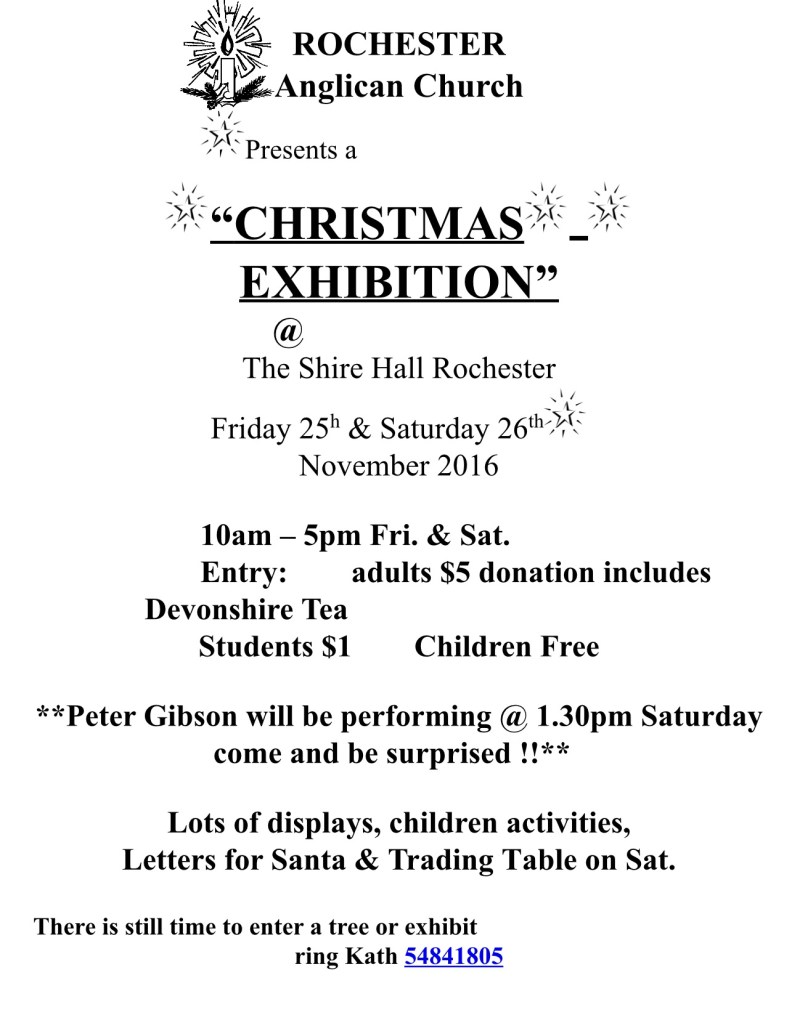 ROCHESTER
Anglican Church

Presents a

"CHRISTMAS -
EXHIBITION"

@
The Shire Hall Rochester

Friday 25$^{h}$ & Saturday 26$^{th}$
November 2016

10am – 5pm Fri. & Sat.
Entry: adults $5 donation includes
Devonshire Tea
Students $1 Children Free

**Peter Gibson will be performing @ 1.30pm Saturday come and be surprised !!**

Lots of displays, children activities,
Letters for Santa & Trading Table on Sat.

There is still time to enter a tree or exhibit
ring Kath 54841805